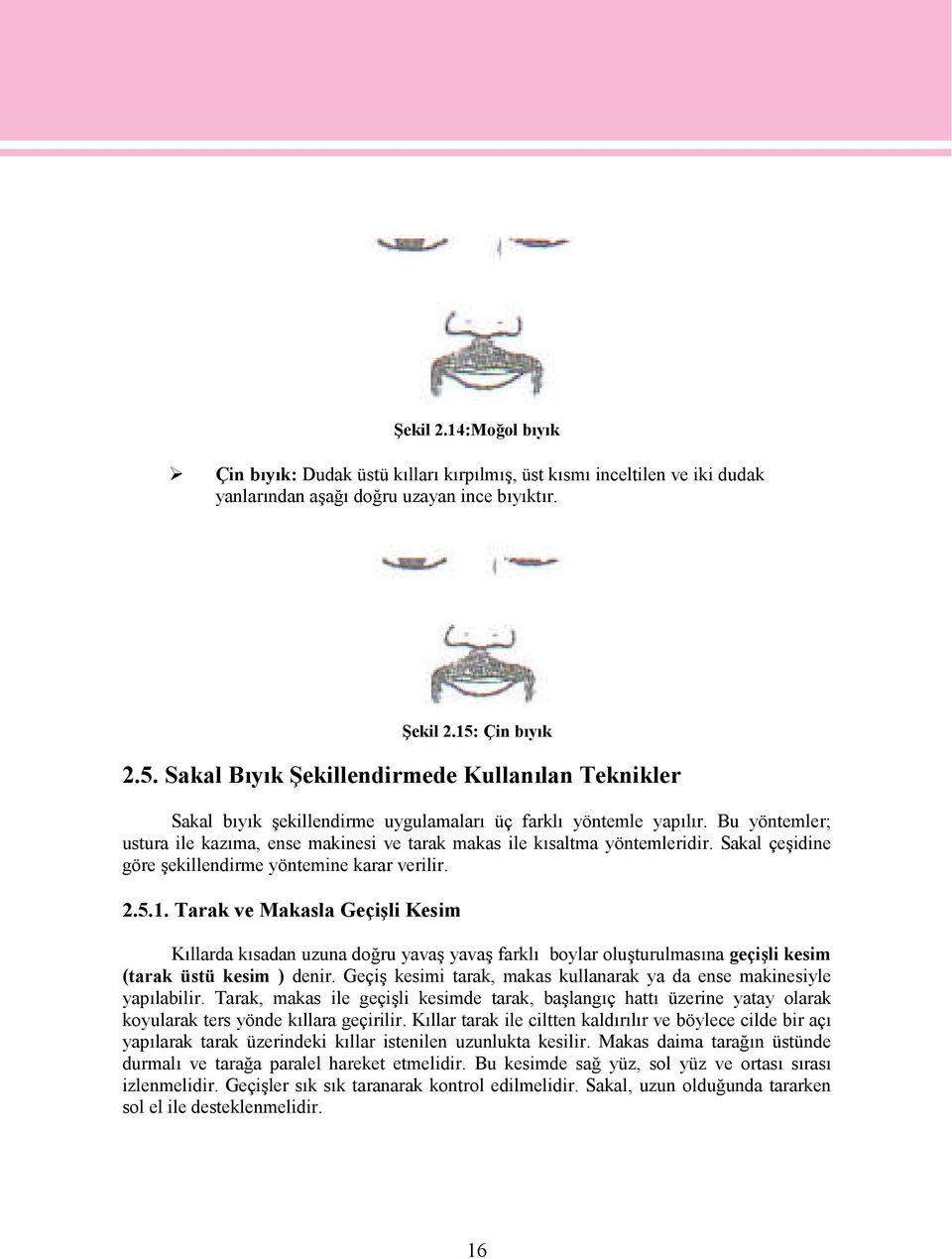 Şekil 2.14:Moğol bıyık

➢ Çin bıyık: Dudak üstü kılları kırpılmış, üst kısmı inceltilen ve iki dudak yanlarından aşağı doğru uzayan ince bıyıktır.

Şekil 2.15: Çin bıyık

2.5. Sakal Bıyık Şekillendirmede Kullanılan Teknikler

Sakal bıyık şekillendirme uygulamaları üç farklı yöntemle yapılır. Bu yöntemler; ustura ile kazıma, ense makinesi ve tarak makas ile kısaltma yöntemleridir. Sakal çeşidine göre şekillendirme yöntemine karar verilir.

2.5.1. Tarak ve Makasla Geçişli Kesim

Kıllarda kısadan uzuna doğru yavaş yavaş farklı boylar oluşturulmasına geçişli kesim (tarak üstü kesim ) denir. Geçiş kesimi tarak, makas kullanarak ya da ense makinesiyle yapılabilir. Tarak, makas ile geçişli kesimde tarak, başlangıç hattı üzerine yatay olarak koyularak ters yönde kıllara geçirilir. Kıllar tarak ile ciltten kaldırılır ve böylece cilde bir açı yapılarak tarak üzerindeki kıllar istenilen uzunlukta kesilir. Makas daima tarağın üstünde durmalı ve tarağa paralel hareket etmelidir. Bu kesimde sağ yüz, sol yüz ve ortası sırası izlenmelidir. Geçişler sık sık taranarak kontrol edilmelidir. Sakal, uzun olduğunda tararken sol el ile desteklenmelidir.

16